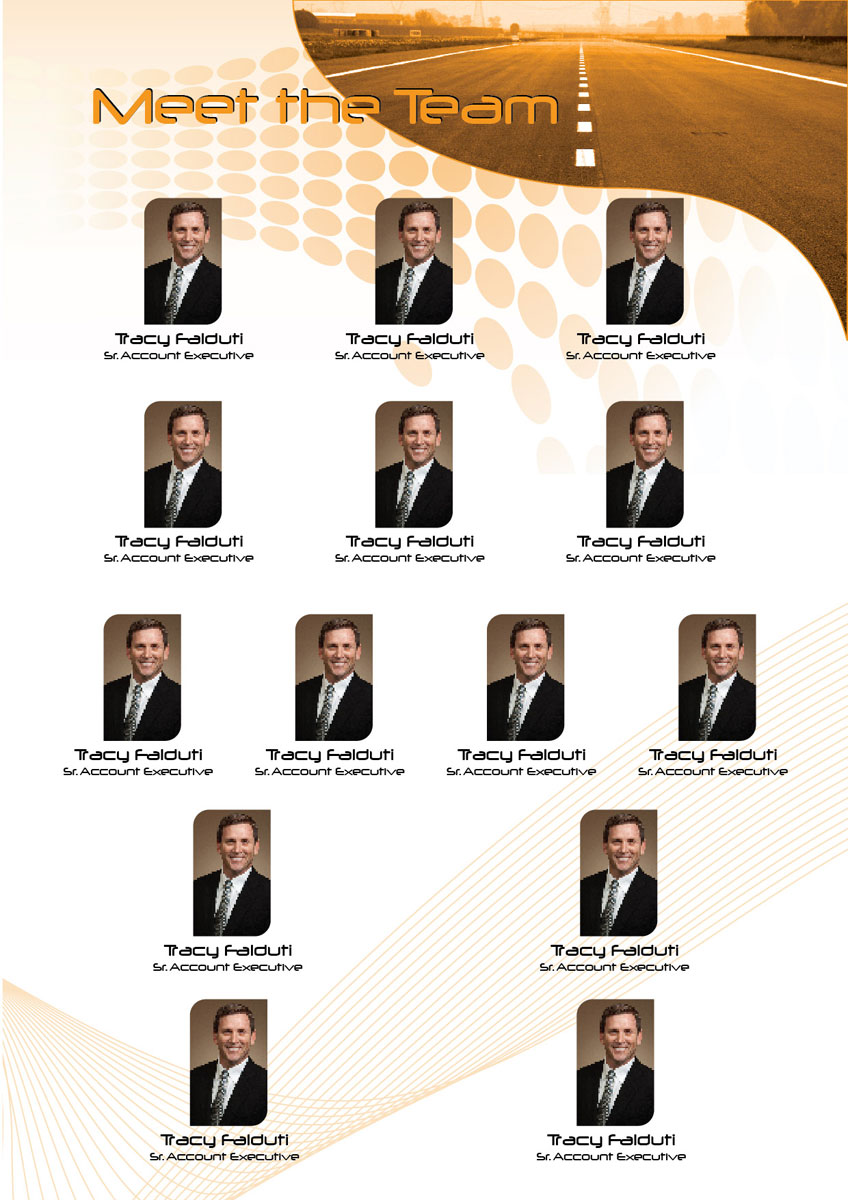 Meet the Team

Tracy Falduti
Sr. Account Executive

Tracy Falduti
Sr. Account Executive

Tracy Falduti
Sr. Account Executive

Tracy Falduti
Sr. Account Executive

Tracy Falduti
Sr. Account Executive

Tracy Falduti
Sr. Account Executive

Tracy Falduti
Sr. Account Executive

Tracy Falduti
Sr. Account Executive

Tracy Falduti
Sr. Account Executive

Tracy Falduti
Sr. Account Executive

Tracy Falduti
Sr. Account Executive

Tracy Falduti
Sr. Account Executive

Tracy Falduti
Sr. Account Executive

Tracy Falduti
Sr. Account Executive